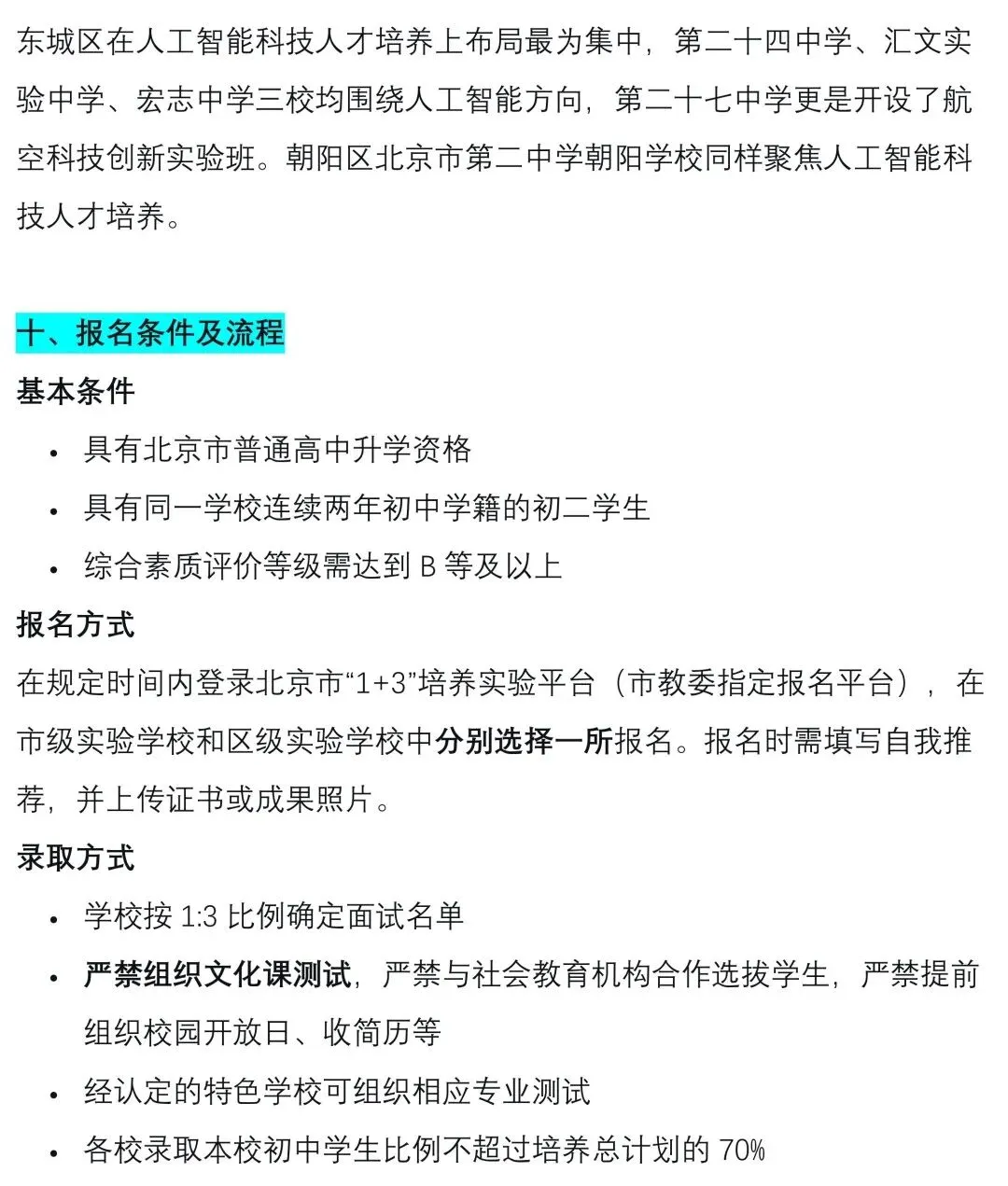 东城区在人工智能科技人才培养上布局最为集中，第二十四中学、汇文实验中学、宏志中学三校均围绕人工智能方向，第二十七中学更是开设了航空科技创新实验班。朝阳区北京市第二中学朝阳学校同样聚焦人工智能科技人才培养。

十、报名条件及流程

基本条件

• 具有北京市普通高中升学资格
• 具有同一学校连续两年初中学籍的初二学生
• 综合素质评价等级需达到 B 等及以上

报名方式

在规定时间内登录北京市“1+3”培养实验平台（市教委指定报名平台），在市级实验学校和区级实验学校中分别选择一所报名。报名时需填写自我推荐，并上传证书或成果照片。

录取方式

• 学校按 1:3 比例确定面试名单
• 严禁组织文化课测试，严禁与社会教育机构合作选拔学生，严禁提前组织校园开放日、收简历等
• 经认定的特色学校可组织相应专业测试
• 各校录取本校初中学生比例不超过培养总计划的 70%